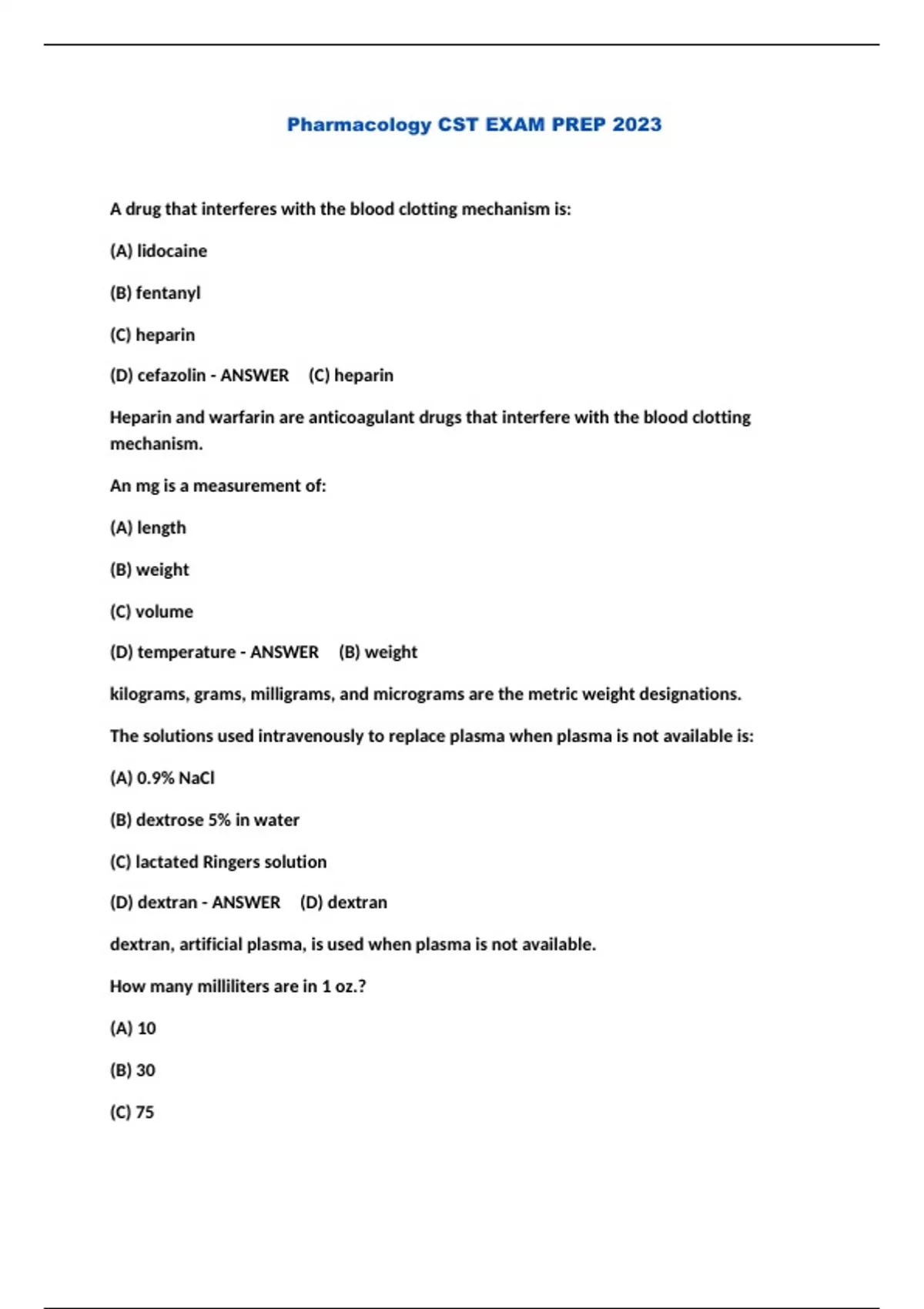 Pharmacology CST EXAM PREP 2023

A drug that interferes with the blood clotting mechanism is:

(A) lidocaine

(B) fentanyl

(C) heparin

(D) cefazolin - ANSWER (C) heparin

Heparin and warfarin are anticoagulant drugs that interfere with the blood clotting mechanism.

An mg is a measurement of:

(A) length

(B) weight

(C) volume

(D) temperature - ANSWER (B) weight

kilograms, grams, milligrams, and micrograms are the metric weight designations.

The solutions used intravenously to replace plasma when plasma is not available is:

(A) 0.9% NaCl

(B) dextrose 5% in water

(C) lactated Ringers solution

(D) dextran - ANSWER (D) dextran

dextran, artificial plasma, is used when plasma is not available.

How many milliliters are in 1 oz.?

(A) 10

(B) 30

(C) 75